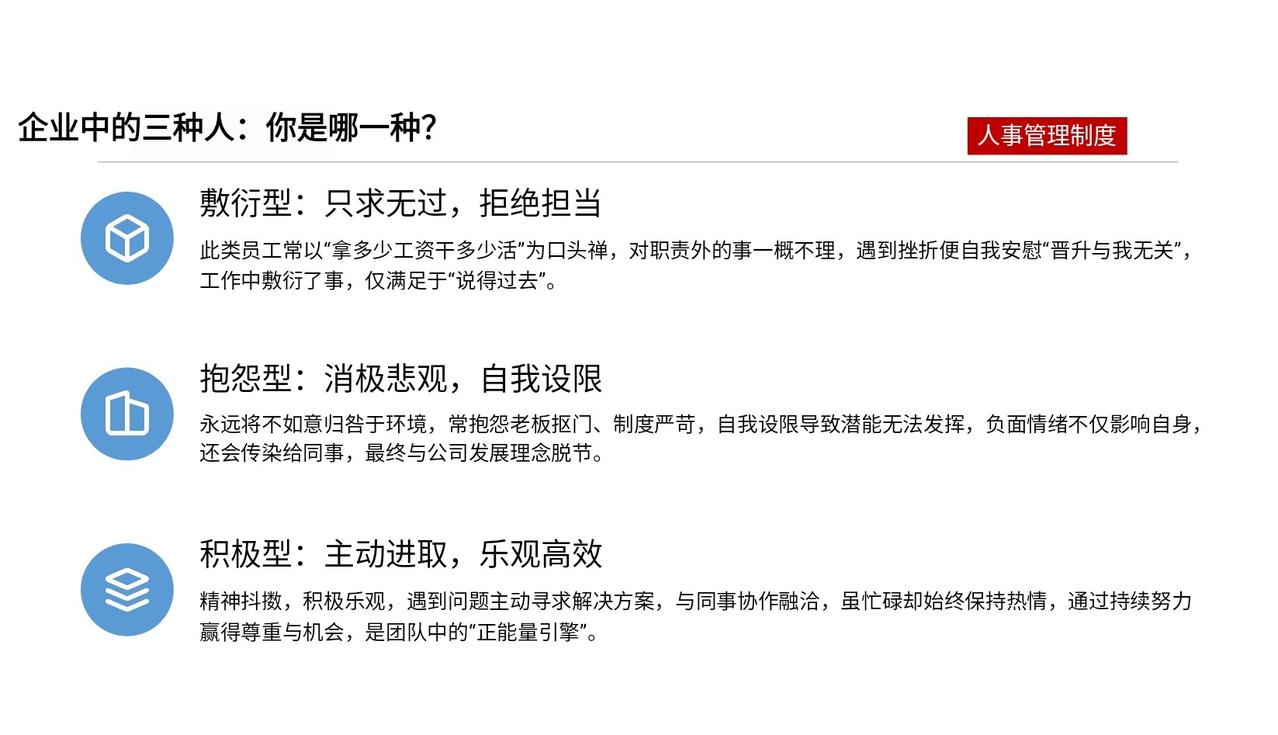 企业中的三种人：你是哪一种？

人事管理制度

敷衍型：只求无过，拒绝担当

此类员工常以“拿多少工资干多少活”为口头禅，对职责外的事一概不理，遇到挫折便自我安慰“晋升与我无关”，工作中敷衍了事，仅满足于“说得过去”。

抱怨型：消极悲观，自我设限

永远将不如意归咎于环境，常抱怨老板抠门、制度严苛，自我设限导致潜能无法发挥，负面情绪不仅影响自身，还会传染给同事，最终与公司发展理念脱节。

积极型：主动进取，乐观高效

精神抖擞，积极乐观，遇到问题主动寻求解决方案，与同事协作融洽，虽忙碌却始终保持热情，通过持续努力赢得尊重与机会，是团队中的“正能量引擎”。